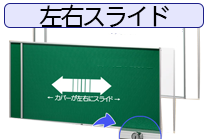 左右スライド

← カバーが左右にスライド →